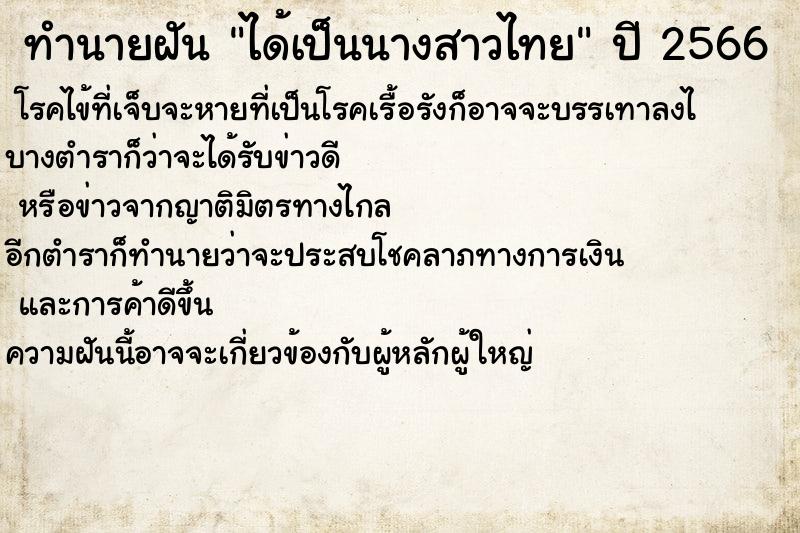 ทำนายฝัน "ได้เป็นนางสาวไทย" ปี 2566

โรคไข้ที่เจ็บจะหายที่เป็นโรคเรื้อรังก็อาจจะบรรเทาลงไ

บางตำราก็ว่าจะได้รับข่าวดี

หรือข่าวจากญาติมิตรทางไกล

อีกตำราก็ทำนายว่าจะประสบโชคลาภทางการเงิน

และการค้าดีขึ้น

ความฝันนี้อาจจะเกี่ยวข้องกับผู้หลักผู้ใหญ่